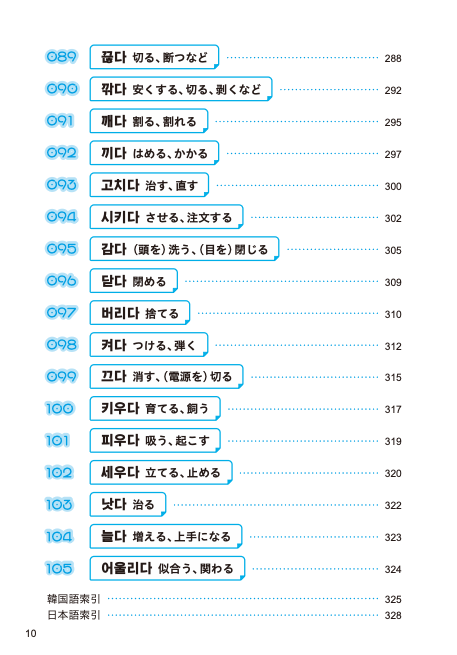 089 끊다 切る、断つなど 288

090 깎다 安くする、切る、剥くなど 292

091 깨다 割る、割れる 295

092 끼다 はめる、かかる 297

093 고치다 治す、直す 300

094 시키다 させる、注文する 302

095 감다 (頭を)洗う、(目を)閉じる 305

096 닫다 閉める 309

097 버리다 捨てる 310

098 켜다 つける、弾く 312

099 끄다 消す、(電源を)切る 315

100 키우다 育てる、飼う 317

101 피우다 吸う、起こす 319

102 세우다 立てる、止める 320

103 낫다 治る 322

104 늘다 増える、上手になる 323

105 어울리다 似合う、関わる 324

韓国語索引 325

日本語索引 328

10